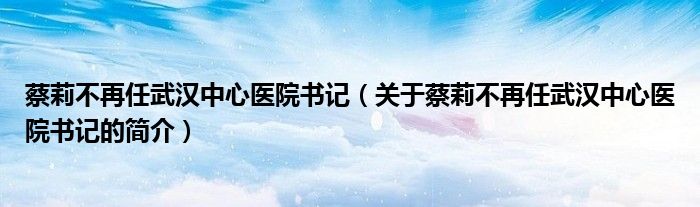 蔡莉不再任武汉中心医院书记（关于蔡莉不再任武汉中心医院书记的简介）